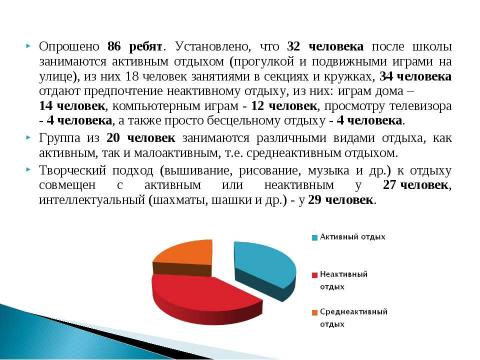 Опрошено 86 ребят. Установлено, что 32 человека после школы занимаются активным отдыхом (прогулкой и подвижными играми на улице), из них 18 человек занятиями в секциях и кружках, 34 человека отдают предпочтение неактивному отдыху, из них: играм дома – 14 человек, компьютерным играм - 12 человек, просмотру телевизора - 4 человека, а также просто бесцельному отдыху - 4 человека.

Группа из 20 человек занимаются различными видами отдыха, как активным, так и малоактивным, т.е. среднеактивным отдыхом.

Творческий подход (вышивание, рисование, музыка и др.) к отдыху совмещен с активным или неактивным у 27 человек, интеллектуальный (шахматы, шашки и др.) - у 29 человек.

Активный отдых

Неактивный отдых

Среднеактивный отдых